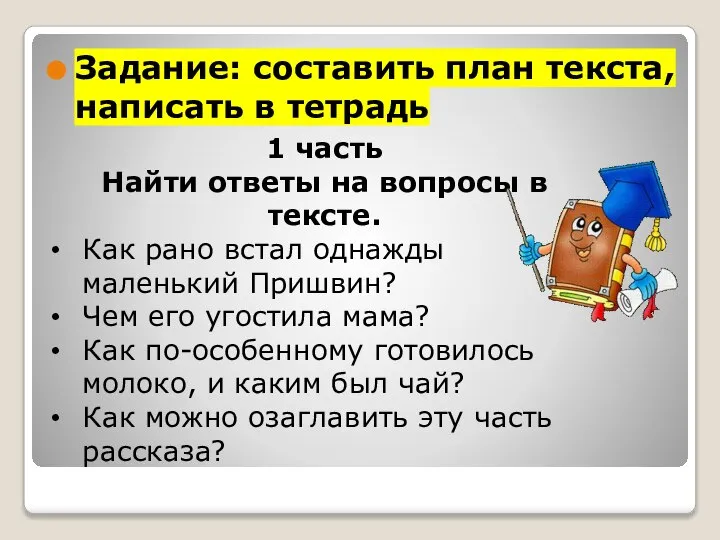 Задание: составить план текста, написать в тетрадь

1 часть
Найти ответы на вопросы в тексте.

• Как рано встал однажды маленький Пришвин?
• Чем его угостила мама?
• Как по-особенному готовилось молоко, и каким был чай?
• Как можно озаглавить эту часть рассказа?